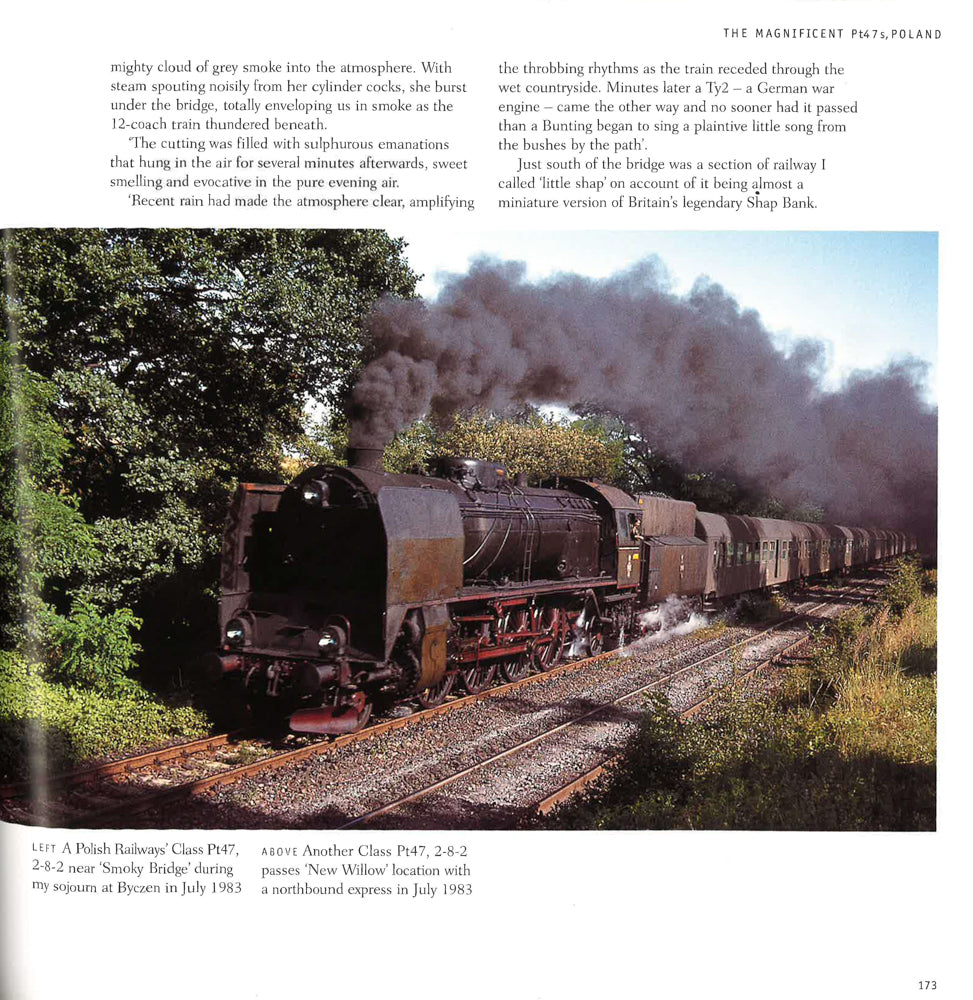 THE MAGNIFICENT Pt47s, POLAND

mighty cloud of grey smoke into the atmosphere. With steam spouting noisily from her cylinder cocks, she burst under the bridge, totally enveloping us in smoke as the 12-coach train thundered beneath.

'The cutting was filled with sulphurous emanations that hung in the air for several minutes afterwards, sweet smelling and evocative in the pure evening air.

'Recent rain had made the atmosphere clear, amplifying the throbbing rhythms as the train receded through the wet countryside. Minutes later a Ty2 – a German war engine – came the other way and no sooner had it passed than a Bunting began to sing a plaintive little song from the bushes by the path'.

Just south of the bridge was a section of railway I called 'little shap' on account of it being almost a miniature version of Britain's legendary Shap Bank.

LEFT A Polish Railways' Class Pt47, 2-8-2 near 'Smoky Bridge' during my sojourn at Byczen in July 1983

ABOVE Another Class Pt47, 2-8-2 passes 'New Willow' location with a northbound express in July 1983

173